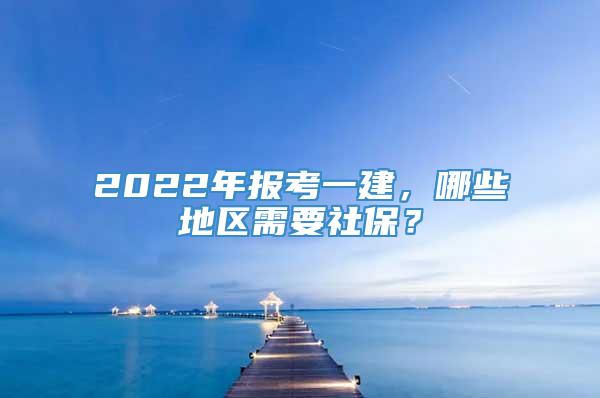 2022年报考一建，哪些地区需要社保？